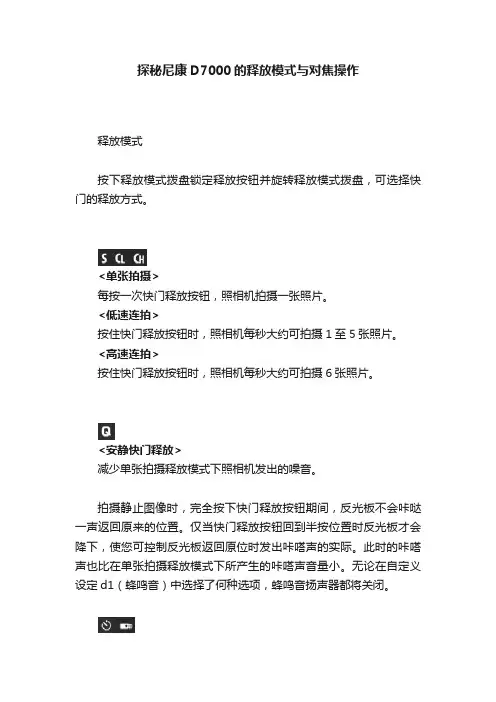 探秘尼康 D7000 的释放模式与对焦操作

释放模式

按下释放模式拨盘锁定释放按钮并旋转释放模式拨盘，可选择快门的释放方式。

S CL CH
<单张拍摄>
每按一次快门释放按钮，照相机拍摄一张照片。
<低速连拍>
按住快门释放按钮时，照相机每秒大约可拍摄 1 至 5 张照片。
<高速连拍>
按住快门释放按钮时，照相机每秒大约可拍摄 6 张照片。

Q
<安静快门释放>
减少单张拍摄释放模式下照相机发出的噪音。

拍摄静止图像时，完全按下快门释放按钮期间，反光板不会咔哒一声返回原来的位置。仅当快门释放按钮回到半按位置时反光板才会降下，使您可控制反光板返回原位时发出咔嗒声的实际。此时的咔嗒声也比在单张拍摄释放模式下所产生的咔嗒声音量小。无论在自定义设定 d1（蜂鸣音）中选择了何种选项，蜂鸣音扬声器都将关闭。